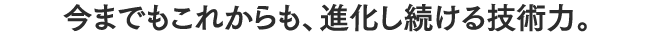 今までもこれからも、進化し続ける技術力。